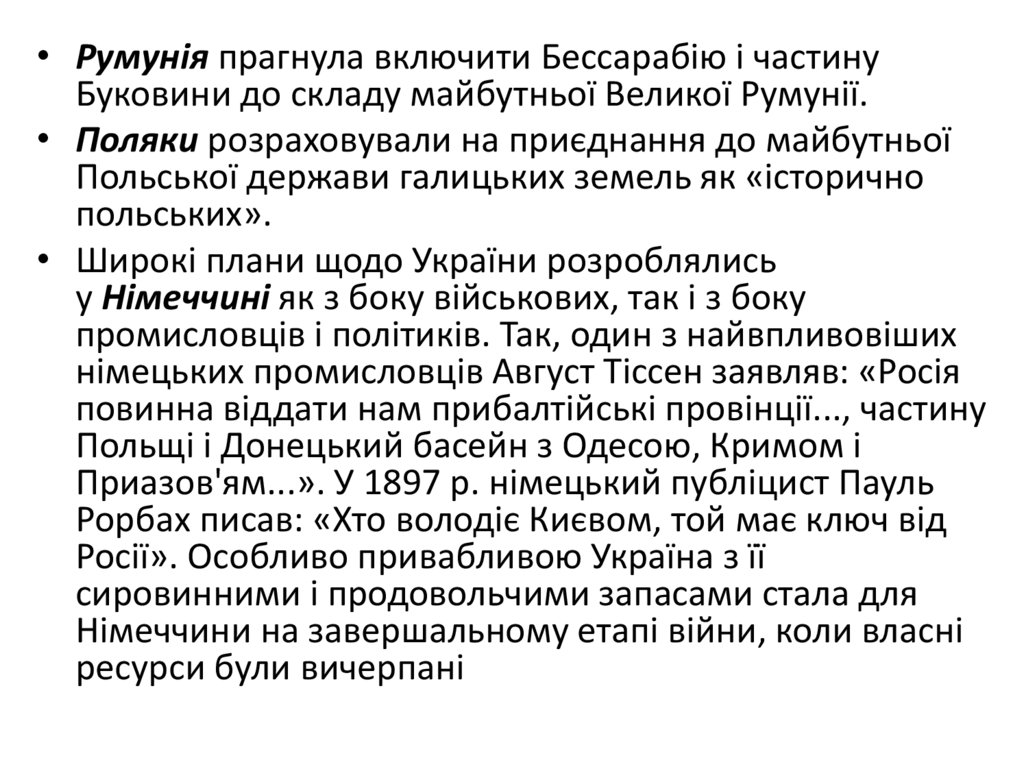 • Румунія прагнула включити Бессарабію і частину Буковини до складу майбутньої Великої Румунії.

• Поляки розраховували на приєднання до майбутньої Польської держави галицьких земель як «історично польських».

• Широкі плани щодо України розроблялись у Німеччині як з боку військових, так і з боку промисловців і політиків. Так, один з найвпливовіших німецьких промисловців Август Тіссен заявляв: «Росія повинна віддати нам прибалтійські провінції..., частину Польщі і Донецький басейн з Одесою, Кримом і Приазов'ям...». У 1897 р. німецький публіцист Пауль Рорбах писав: «Хто володіє Києвом, той має ключ від Росії». Особливо привабливою Україна з її сировинними і продовольчими запасами стала для Німеччини на завершальному етапі війни, коли власні ресурси були вичерпані